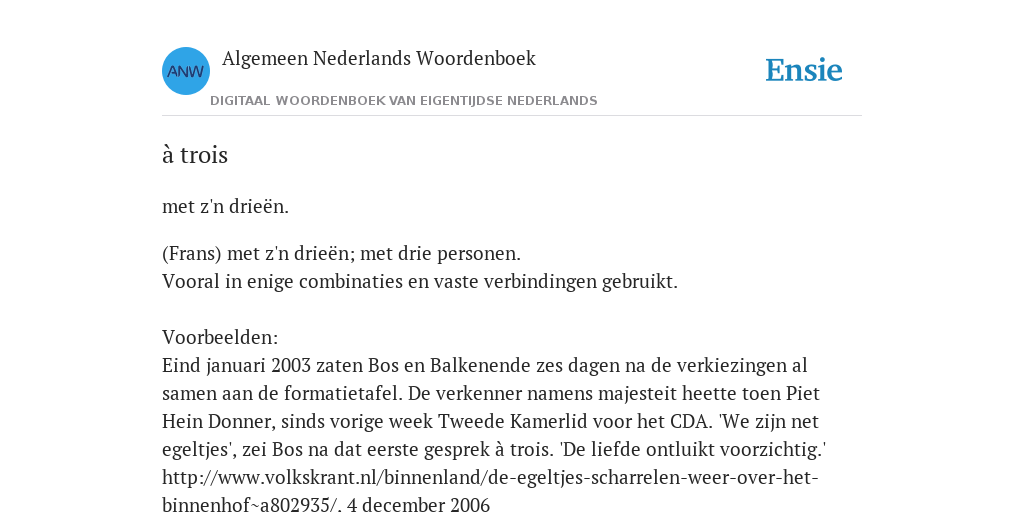 ANW

Algemeen Nederlands Woordenboek

DIGITAAL WOORDENBOEK VAN EIGENTIJDSE NEDERLANDS

Ensie

à trois

met z'n drieën.

(Frans) met z'n drieën; met drie personen.
Vooral in enige combinaties en vaste verbindingen gebruikt.

Voorbeelden:
Eind januari 2003 zaten Bos en Balkenende zes dagen na de verkiezingen al samen aan de formatietafel. De verkenner namens majesteit heette toen Piet Hein Donner, sinds vorige week Tweede Kamerlid voor het CDA. 'We zijn net egeltjes', zei Bos na dat eerste gesprek à trois. 'De liefde ontluikt voorzichtig.' http://www.volkskrant.nl/binnenland/de-egeltjes-scharrelen-weer-over-het-binnenhof~a802935/, 4 december 2006